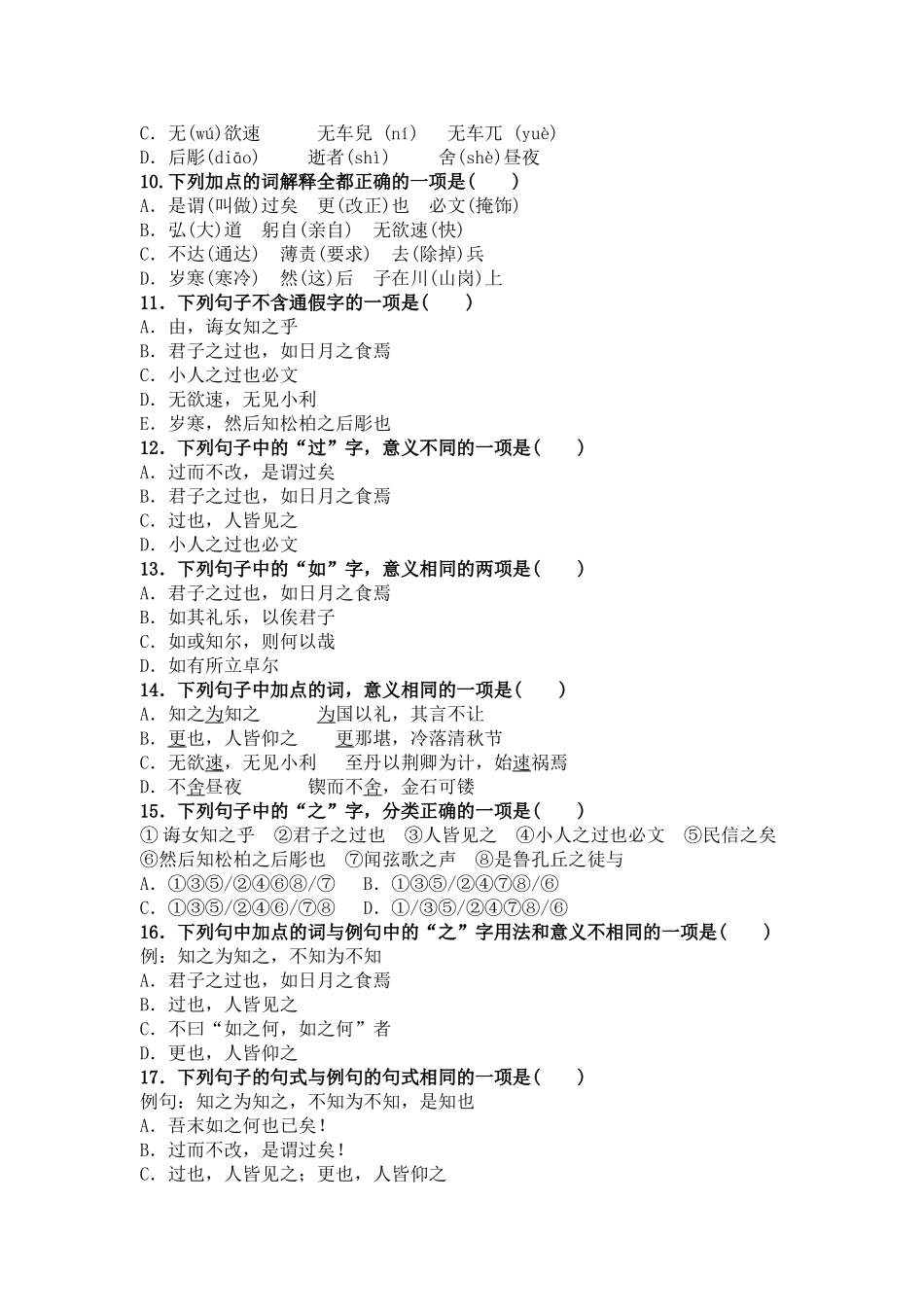 C．无(wú)欲速　　无车兒 (ní)　　无车兀 (yuè)
D．后彫(diāo)　　逝者(shì)　　舍(shè)昼夜
10.下列加点的词解释全都正确的一项是(　　)
A．是谓(叫做)过矣　更(改正)也　必文(掩饰)
B．弘(大)道　躬自(亲自)　无欲速(快)
C．不达(通达)　薄责(要求)　去(除掉)兵
D．岁寒(寒冷)　然(这)后　子在川(山岗)上
11．下列句子不含通假字的一项是(　　)
A．由，诲女知之乎
B．君子之过也，如日月之食焉
C．小人之过也必文
D．无欲速，无见小利
E．岁寒，然后知松柏之后彫也
12．下列句子中的“过”字，意义不同的一项是(　　)
A．过而不改，是谓过矣
B．君子之过也，如日月之食焉
C．过也，人皆见之
D．小人之过也必文
13．下列句子中的“如”字，意义相同的两项是(　　)
A．君子之过也，如日月之食焉
B．如其礼乐，以俟君子
C．如或知尔，则何以哉
D．如有所立卓尔
14．下列句子中加点的词，意义相同的一项是(　　)
A．知之为知之　　为国以礼，其言不让
B．更也，人皆仰之　　更那堪，冷落清秋节
C．无欲速，无见小利　　至丹以荆卿为计，始速祸焉
D．不舍昼夜　　锲而不舍，金石可镂
15．下列句子中的“之”字，分类正确的一项是(　　)
①诲女知之乎　②君子之过也　③人皆见之　④小人之过也必文　⑤民信之矣　⑥然后知松柏之后彫也　⑦闻弦歌之声　⑧是鲁孔丘之徒与
A．①③⑤/②④⑥⑧/⑦　　B．①③⑤/②④⑦⑧/⑥
C．①③⑤/②④⑥/⑦⑧　　D．①/③⑤/②④⑦⑧/⑥
16．下列句中加点的词与例句中的“之”字用法和意义不相同的一项是(　　)
例：知之为知之，不知为不知
A．君子之过也，如日月之食焉
B．过也，人皆见之
C．不曰“如之何，如之何”者
D．更也，人皆仰之
17．下列句子的句式与例句的句式相同的一项是(　　)
例句：知之为知之，不知为不知，是知也
A．吾末如之何也已矣！
B．过而不改，是谓过矣！
C．过也，人皆见之；更也，人皆仰之